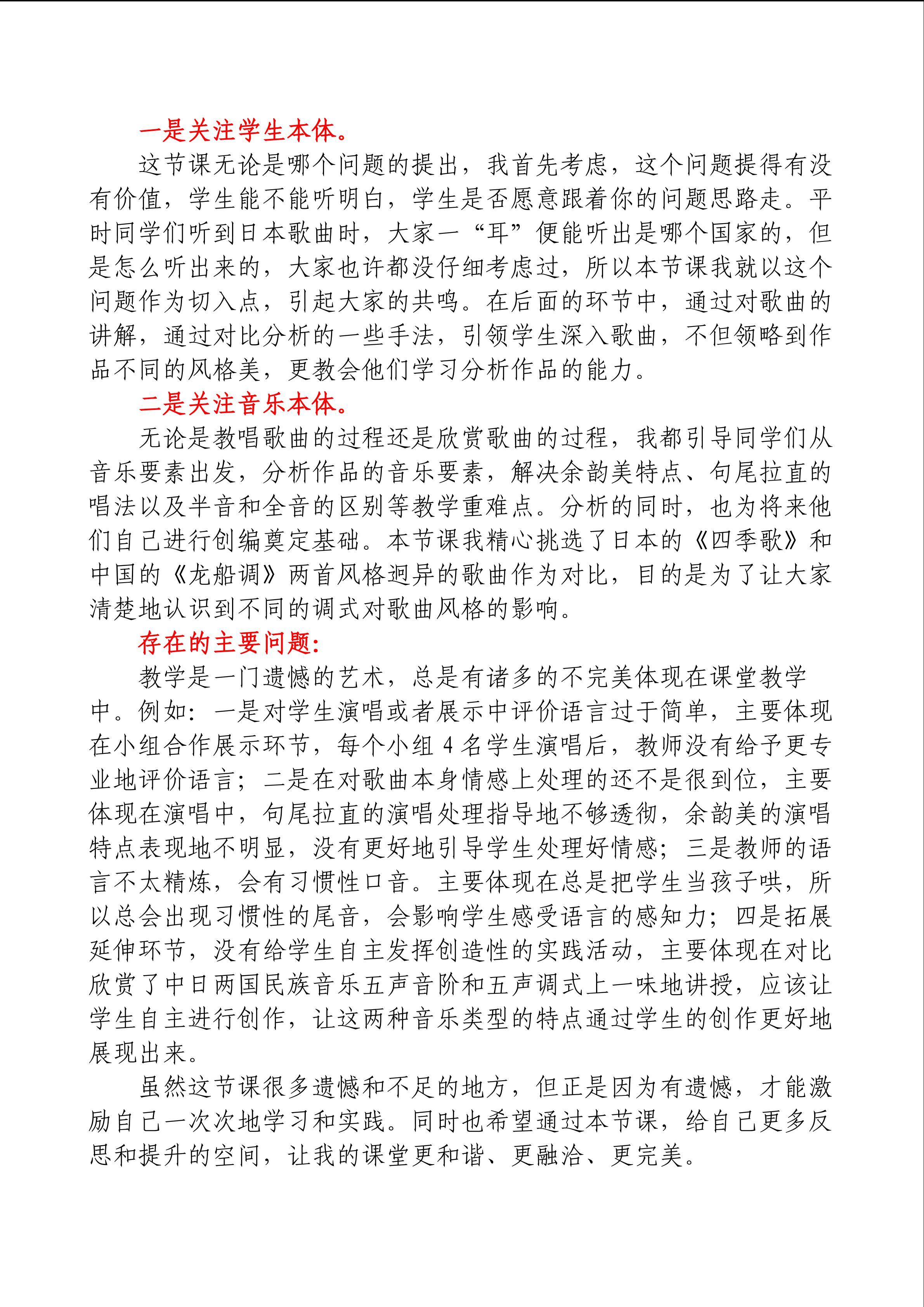 一是关注学生本体。

这节课无论是哪个问题的提出，我首先考虑，这个问题提得有没有价值，学生能不能听明白，学生是否愿意跟着你的问题思路走。平时同学们听到日本歌曲时，大家一“耳”便能听出是哪个国家的，但是怎么听出来的，大家也许都没仔细考虑过，所以本节课我就以这个问题作为切入点，引起大家的共鸣。在后面的环节中，通过对歌曲的讲解，通过对比分析的一些手法，引领学生深入歌曲，不但领略到作品不同的风格美，更教会他们学习分析作品的能力。

二是关注音乐本体。

无论是教唱歌曲的过程还是欣赏歌曲的过程，我都引导同学们从音乐要素出发，分析作品的音乐要素，解决余韵美特点、句尾拉直的唱法以及半音和全音的区别等教学重难点。分析的同时，也为将来他们自己进行创编奠定基础。本节课我精心挑选了日本的《四季歌》和中国的《龙船调》两首风格迥异的歌曲作为对比，目的是为了让大家清楚地认识到不同的调式对歌曲风格的影响。

存在的主要问题：

教学是一门遗憾的艺术，总是有诸多的不完美体现在课堂教学中。例如：一是对学生演唱或者展示中评价语言过于简单，主要体现在小组合作展示环节，每个小组4名学生演唱后，教师没有给予更专业地评价语言；二是在对歌曲本身情感上处理的还不是很到位，主要体现在演唱中，句尾拉直的演唱处理指导地不够透彻，余韵美的演唱特点表现地不明显，没有更好地引导学生处理好情感；三是教师的语言不太精炼，会有习惯性口音。主要体现在总是把学生当孩子哄，所以总会出现习惯性的尾音，会影响学生感受语言的感知力；四是拓展延伸环节，没有给学生自主发挥创造性的实践活动，主要体现在对比欣赏了中日两国民族音乐五声音阶和五声调式上一味地讲授，应该让学生自主进行创作，让这两种音乐类型的特点通过学生的创作更好地展现出来。

虽然这节课很多遗憾和不足的地方，但正是因为有遗憾，才能激励自己一次次地学习和实践。同时也希望通过本节课，给自己更多反思和提升的空间，让我的课堂更和谐、更融洽、更完美。